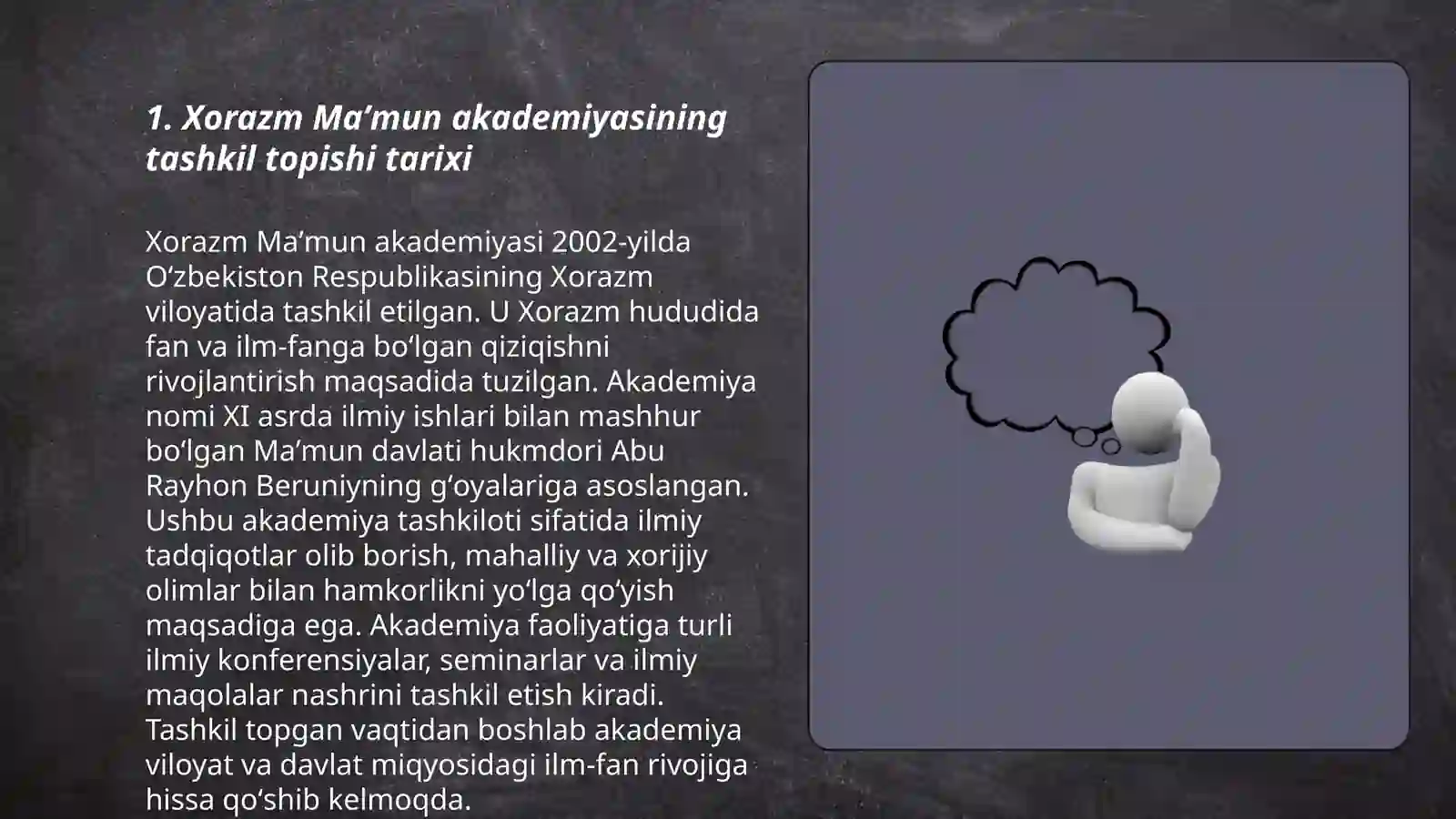 1. Xorazm Ma’mun akademiyasining tashkil topishi tarixi

Xorazm Ma’mun akademiyasi 2002-yilda O‘zbekiston Respublikasining Xorazm viloyatida tashkil etilgan. U Xorazm hududida fan va ilm-fanga bo‘lgan qiziqishni rivojlantirish maqsadida tuzilgan. Akademiya nomi XI asrda ilmiy ishlari bilan mashhur bo‘lgan Ma’mun davlati hukmdori Abu Rayhon Beruniyning g‘oyalariga asoslangan. Ushbu akademiya tashkiloti sifatida ilmiy tadqiqotlar olib borish, mahalliy va xorijiy olimlar bilan hamkorlikni yo‘lga qo‘yish maqsadiga ega. Akademiya faoliyatiga turli ilmiy konferensiyalar, seminarlar va ilmiy maqolalar nashrini tashkil etish kiradi. Tashkil topgan vaqtidan boshlab akademiya viloyat va davlat miqyosidagi ilm-fan rivojiga hissa qo‘shib kelmoqda.